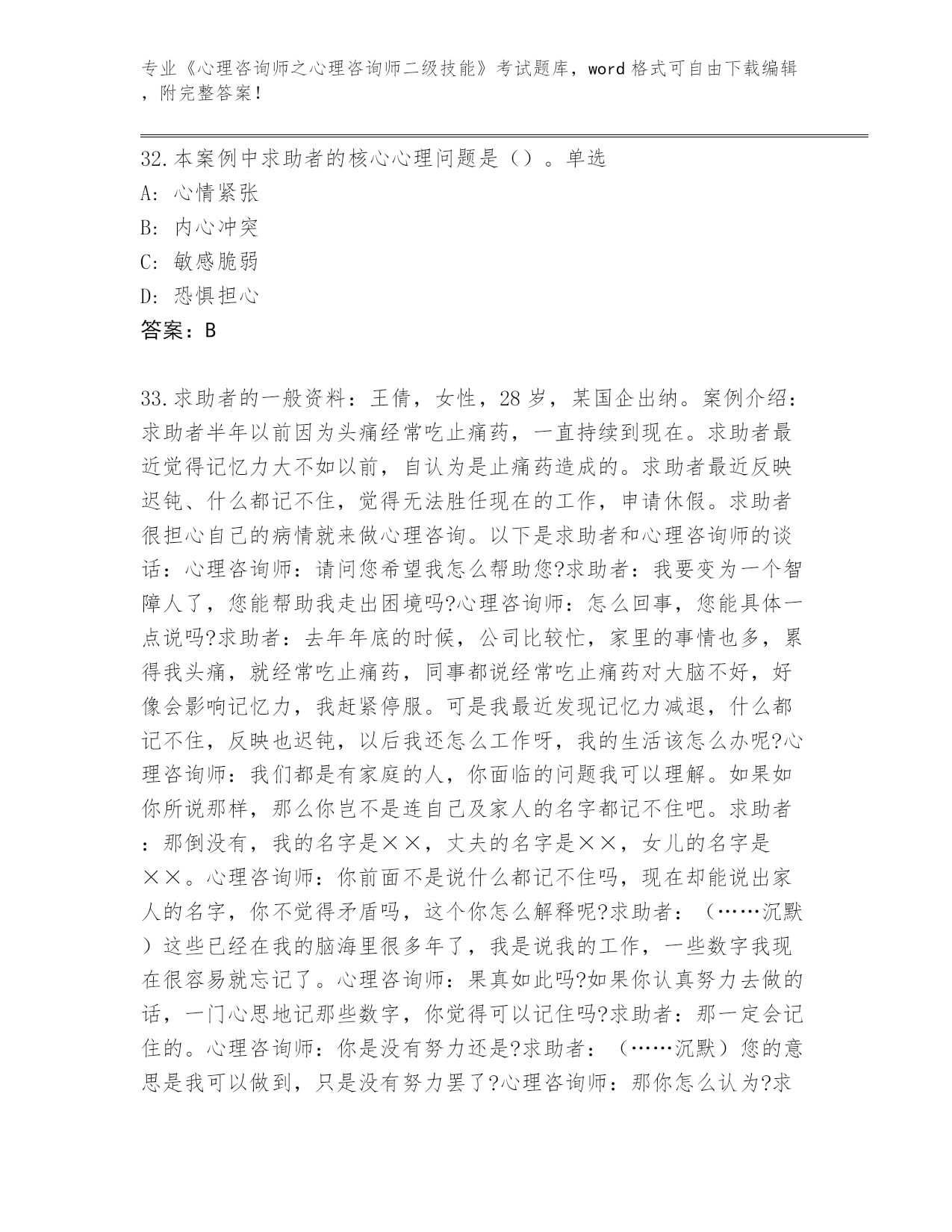 专业《心理咨询师之心理咨询师二级技能》考试题库，word 格式可自由下载编辑，附完整答案！

32.本案例中求助者的核心心理问题是（）。单选
A: 心情紧张
B: 内心冲突
C: 敏感脆弱
D: 恐惧担心
答案：B

33.求助者的一般资料：王倩，女性，28 岁，某国企出纳。案例介绍：求助者半年以前因为头痛经常吃止痛药，一直持续到现在。求助者最近觉得记忆力大不如以前，自认为是止痛药造成的。求助者最近反映迟钝、什么都记不住，觉得无法胜任现在的工作，申请休假。求助者很担心自己的病情就来做心理咨询。以下是求助者和心理咨询师的谈话：心理咨询师：请问您希望我怎么帮助您?求助者：我要变为一个智障人了，您能帮助我走出困境吗?心理咨询师：怎么回事，您能具体一点说吗?求助者：去年年底的时候，公司比较忙，家里的事情也多，累得我头痛，就经常吃止痛药，同事都说经常吃止痛药对大脑不好，好像会影响记忆力，我赶紧停服。可是我最近发现记忆力减退，什么都记不住，反映也迟钝，以后我还怎么工作呀，我的生活该怎么办呢?心理咨询师：我们都是有家庭的人，你面临的问题我可以理解。如果如你所说那样，那么你岂不是连自己及家人的名字都记不住吧。求助者：那倒没有，我的名字是××，丈夫的名字是××，女儿的名字是××。心理咨询师：你前面不是说什么都记不住吗，现在却能说出家人的名字，你不觉得矛盾吗，这个你怎么解释呢?求助者：（……沉默）这些已经在我的脑海里很多年了，我是说我的工作，一些数字我现在很容易就忘记了。心理咨询师：果真如此吗?如果你认真努力去做的话，一门心思地记那些数字，你觉得可以记住吗?求助者：那一定会记住的。心理咨询师：你是没有努力还是?求助者：（……沉默）您的意思是我可以做到，只是没有努力罢了?心理咨询师：那你怎么认为?求